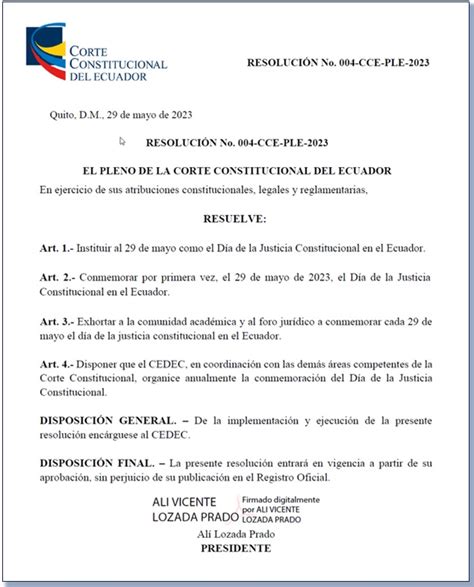 CORTE CONSTITUCIONAL DEL ECUADOR

RESOLUCIÓN No. 004-CCE-PLE-2023

Quito, D.M., 29 de mayo de 2023

RESOLUCIÓN No. 004-CCE-PLE-2023

EL PLENO DE LA CORTE CONSTITUCIONAL DEL ECUADOR
En ejercicio de sus atribuciones constitucionales, legales y reglamentarias,

RESUELVE:

Art. 1.- Instituir al 29 de mayo como el Día de la Justicia Constitucional en el Ecuador.

Art. 2.- Conmemorar por primera vez, el 29 de mayo de 2023, el Día de la Justicia Constitucional en el Ecuador.

Art. 3.- Exhortar a la comunidad académica y al foro jurídico a conmemorar cada 29 de mayo el día de la justicia constitucional en el Ecuador.

Art. 4.- Disponer que el CEDEC, en coordinación con las demás áreas competentes de la Corte Constitucional, organice anualmente la conmemoración del Día de la Justicia Constitucional.

DISPOSICIÓN GENERAL. – De la implementación y ejecución de la presente resolución encárguese al CEDEC.

DISPOSICIÓN FINAL. – La presente resolución entrará en vigencia a partir de su aprobación, sin perjuicio de su publicación en el Registro Oficial.

ALI VICENTE LOZADA PRADO
Firmado digitalmente por ALI VICENTE LOZADA PRADO

Alí Lozada Prado
PRESIDENTE